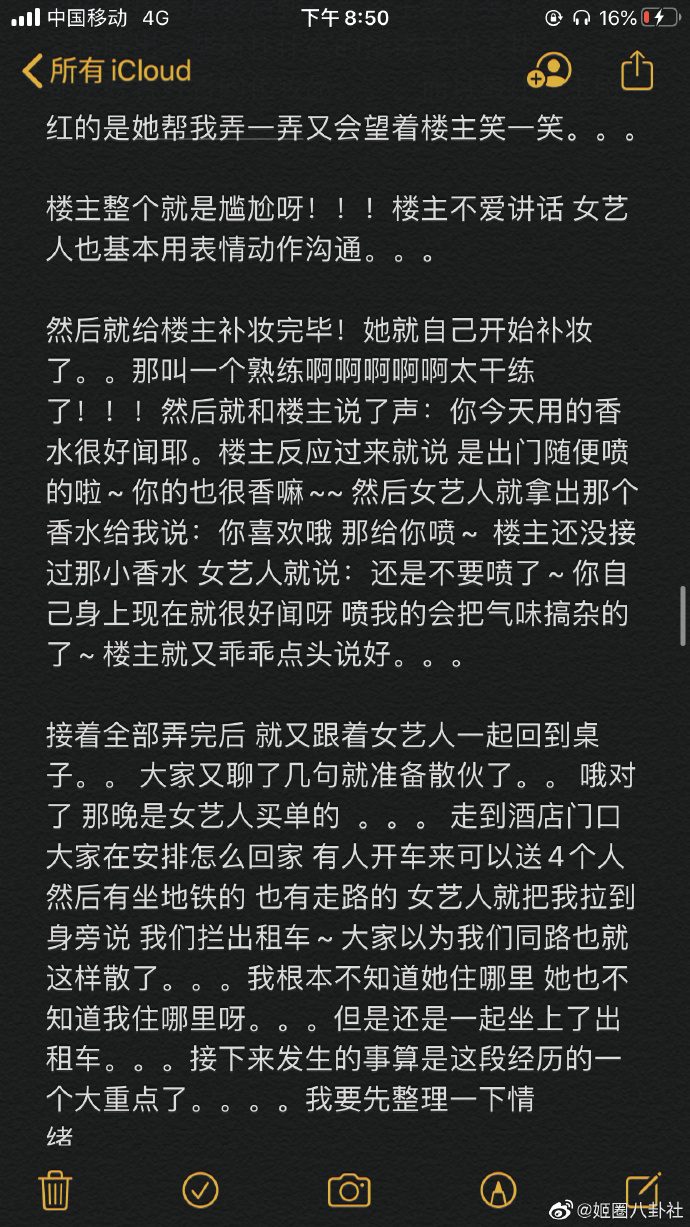 中国移动 4G 下午 8:50 16%

所有 iCloud

红的是她帮我弄一弄又会望着楼主笑一笑。。。

楼主整个就是尴尬呀！！！楼主不爱讲话 女艺人也基本用表情动作沟通。。。

然后就给楼主补妆完毕！她就自己开始补妆了。。那叫一个熟练啊啊啊啊啊太干练了！！！然后就和楼主说了声：你今天用的香水很好闻耶。楼主反应过来就说 是出门随便喷的啦～你的也很香嘛～～然后女艺人就拿出那个香水给我说：你喜欢哦 那给你喷～ 楼主还没接过那小香水 女艺人就说：还是不要喷了～你自己身上现在就很好闻呀 喷我的会把气味搞杂的了～楼主就又乖乖点头说好。。。

接着全部弄完后 就又跟着女艺人一起回到桌子。。 大家又聊了几句就准备散伙了。。 哦对了 那晚是女艺人买单的 。。。 走到酒店门口 大家在安排怎么回家 有人开车来可以送4个人 然后有坐地铁的 也有走路的 女艺人就把我拉到身旁说 我们拦出租车～大家以为我们同路也就这样散了。。。我根本不知道她住哪里 她也不知道我住哪里呀。。。但是还是一起坐上了出租车。。。接下来发生的事算是这段经历的一个大重点了。。。。我要先整理一下情绪

@姬圈八卦社